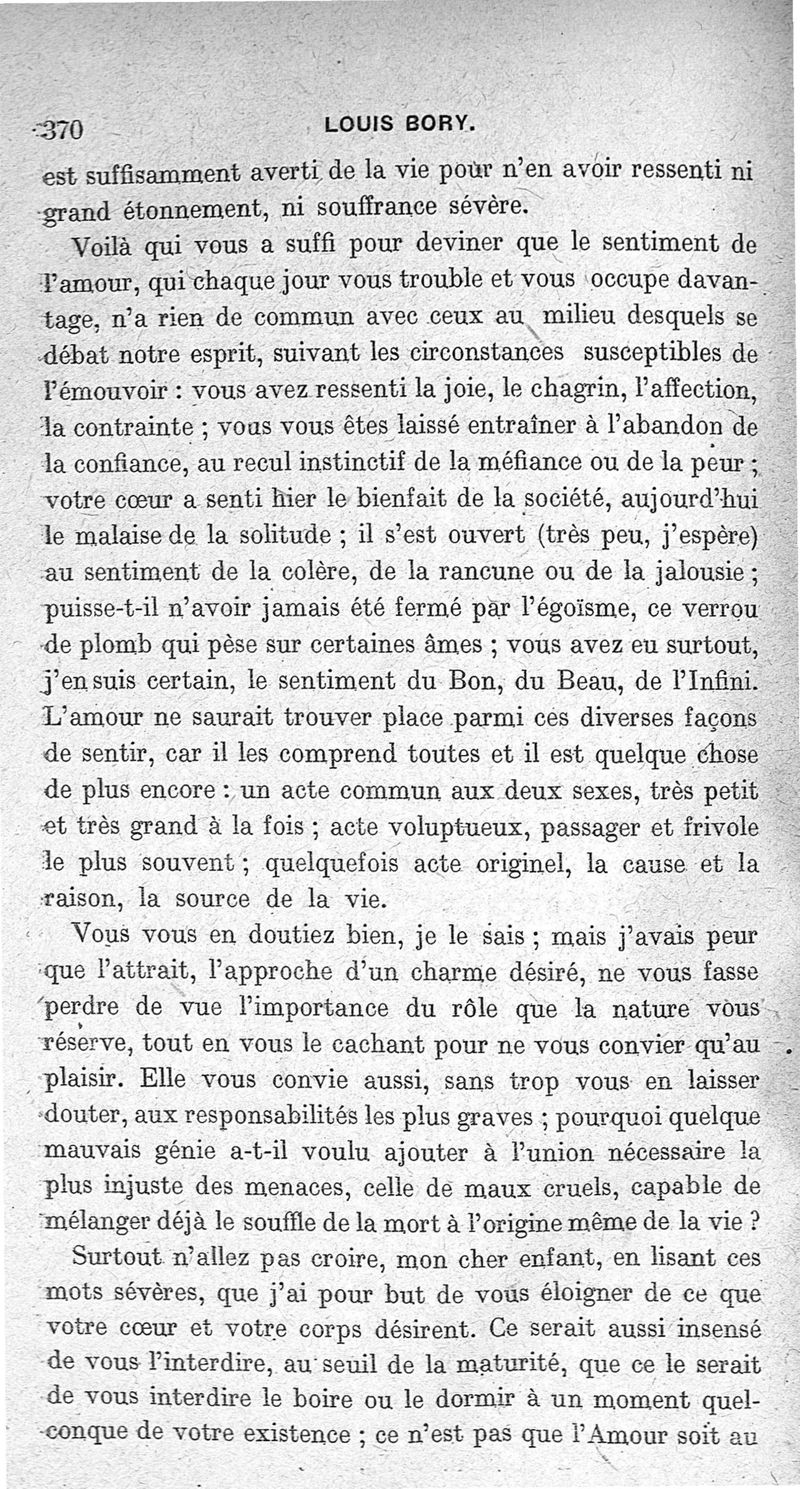 370 LOUIS BORY.

est suffisamment averti de la vie pour n'en avoir ressenti ni grand étonnement, ni souffrance sévère.

Voilà qui vous a suffi pour deviner que le sentiment de l'amour, qui chaque jour vous trouble et vous occupe davantage, n'a rien de commun avec ceux au milieu desquels se débat notre esprit, suivant les circonstances susceptibles de l'émouvoir : vous avez ressenti la joie, le chagrin, l'affection, la contrainte ; vous vous êtes laissé entraîner à l'abandon de la confiance, au recul instinctif de la méfiance ou de la peur ; votre cœur a senti hier le bienfait de la société, aujourd'hui le malaise de la solitude ; il s'est ouvert (très peu, j'espère) au sentiment de la colère, de la rancune ou de la jalousie ; puisse-t-il n'avoir jamais été fermé par l'égoïsme, ce verrou de plomb qui pèse sur certaines âmes ; vous avez eu surtout, j'en suis certain, le sentiment du Bon, du Beau, de l'Infini. L'amour ne saurait trouver place parmi ces diverses façons de sentir, car il les comprend toutes et il est quelque chose de plus encore : un acte commun aux deux sexes, très petit et très grand à la fois ; acte voluptueux, passager et frivole le plus souvent ; quelquefois acte originel, la cause et la raison, la source de la vie.

Vous vous en doutiez bien, je le sais ; mais j'avais peur que l'attrait, l'approche d'un charme désiré, ne vous fasse perdre de vue l'importance du rôle que la nature vous réserve, tout en vous le cachant pour ne vous convier qu'au plaisir. Elle vous convie aussi, sans trop vous en laisser douter, aux responsabilités les plus graves ; pourquoi quelque mauvais génie a-t-il voulu ajouter à l'union nécessaire la plus injuste des menaces, celle de maux cruels, capable de mélanger déjà le souffle de la mort à l'origine même de la vie ?

Surtout n'allez pas croire, mon cher enfant, en lisant ces mots sévères, que j'ai pour but de vous éloigner de ce que votre cœur et votre corps désirent. Ce serait aussi insensé de vous l'interdire, au seuil de la maturité, que ce le serait de vous interdire le boire ou le dormir à un moment quelconque de votre existence ; ce n'est pas que l'Amour soit au